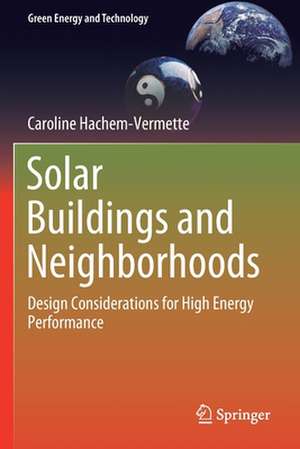 Green Energy and Technology

Caroline Hachem-Vermette

Solar Buildings and Neighborhoods

Design Considerations for High Energy Performance

Springer